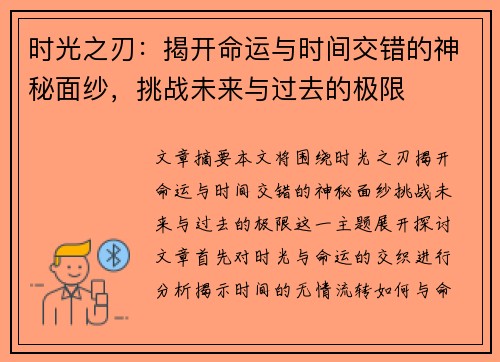 时光之刃：揭开命运与时间交错的神秘面纱，挑战未来与过去的极限

文章摘要本文将围绕时光之刃揭开命运与时间交错的神秘面纱挑战未来与过去的极限这一主题展开探讨文章首先对时光与命运的交织进行分析揭示时间的无情流转如何与命